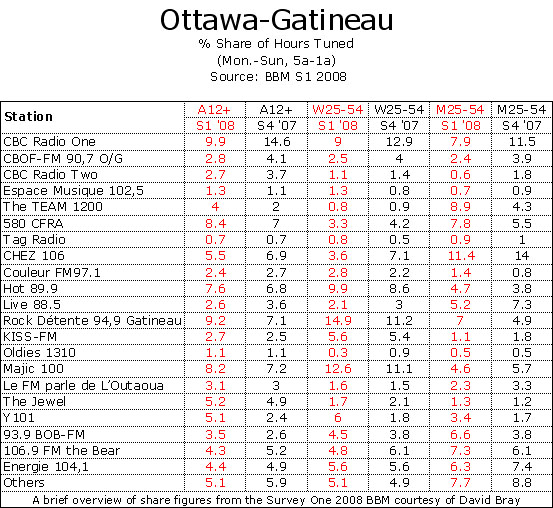 Ottawa-Gatineau

% Share of Hours Tuned
(Mon.-Sun, 5a-1a)
Source: BBM S1 2008

| Station | A12+ S1 '08 | A12+ S4 '07 | W25-54 S1 '08 | W25-54 S4 '07 | M25-54 S1 '08 | M25-54 S4 '07 |
|---|---|---|---|---|---|---|
| CBC Radio One | 9.9 | 14.6 | 9 | 12.9 | 7.9 | 11.5 |
| CBOF-FM 90,7 O/G | 2.8 | 4.1 | 2.5 | 4 | 2.4 | 3.9 |
| CBC Radio Two | 2.7 | 3.7 | 1.1 | 1.4 | 0.6 | 1.8 |
| Espace Musique 102,5 | 1.3 | 1.1 | 1.3 | 0.8 | 0.7 | 0.9 |
| The TEAM 1200 | 4 | 2 | 0.8 | 0.9 | 8.9 | 4.3 |
| 580 CFRA | 8.4 | 7 | 3.3 | 4.2 | 7.8 | 5.5 |
| Tag Radio | 0.7 | 0.7 | 0.8 | 0.5 | 0.9 | 1 |
| CHEZ 106 | 5.5 | 6.9 | 3.6 | 7.1 | 11.4 | 14 |
| Couleur FM97.1 | 2.4 | 2.7 | 2.8 | 2.2 | 1.4 | 0.8 |
| Hot 89.9 | 7.6 | 6.8 | 9.9 | 8.6 | 4.7 | 3.8 |
| Live 88.5 | 2.6 | 3.6 | 2.1 | 3 | 5.2 | 7.3 |
| Rock Détente 94,9 Gatineau | 9.2 | 7.1 | 14.9 | 11.2 | 7 | 4.9 |
| KISS-FM | 2.7 | 2.5 | 5.6 | 5.4 | 1.1 | 1.8 |
| Oldies 1310 | 1.1 | 1.1 | 0.3 | 0.9 | 0.5 | 0.5 |
| Majic 100 | 8.2 | 7.2 | 12.6 | 11.1 | 4.6 | 5.7 |
| Le FM parle de L'Outaoua | 3.1 | 3 | 1.6 | 1.5 | 2.3 | 3.3 |
| The Jewel | 5.2 | 4.9 | 1.7 | 2.1 | 1.3 | 1.2 |
| Y101 | 5.1 | 2.4 | 6 | 1.8 | 3.4 | 1.7 |
| 93.9 BOB-FM | 3.5 | 2.6 | 4.5 | 3.8 | 6.6 | 3.8 |
| 106.9 FM the Bear | 4.3 | 5.2 | 4.8 | 6.1 | 7.3 | 6.1 |
| Energie 104,1 | 4.4 | 4.9 | 5.6 | 5.6 | 6.3 | 7.4 |
| Others | 5.1 | 5.9 | 5.1 | 4.9 | 7.7 | 8.8 |

A brief overview of share figures from the Survey One 2008 BBM courtesy of David Bray